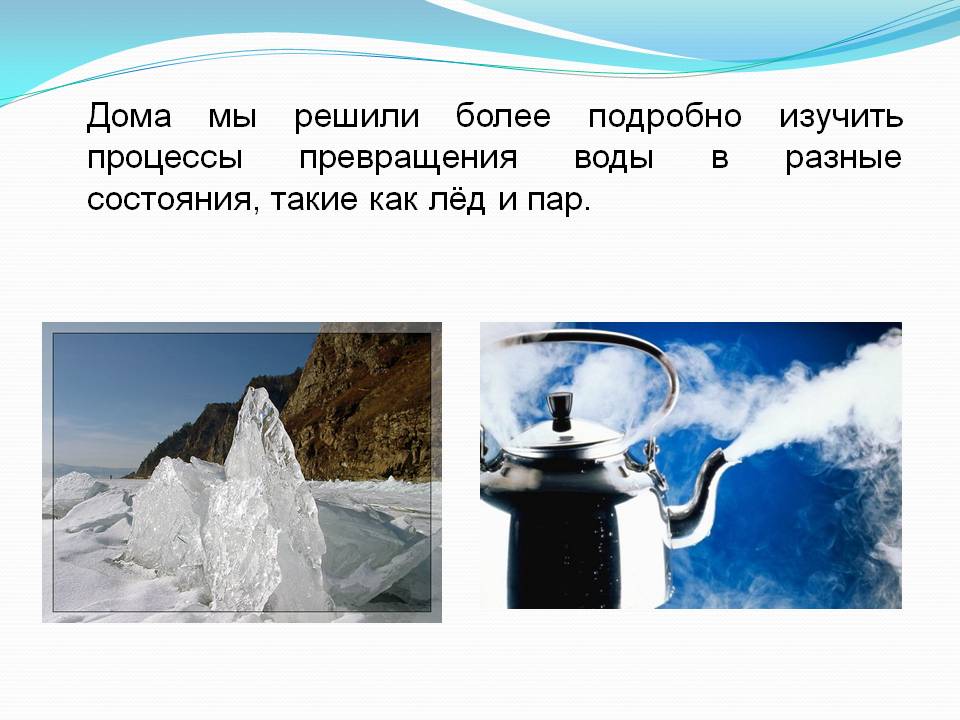 Дома мы решили более подробно изучить процессы превращения воды в разные состояния, такие как лёд и пар.